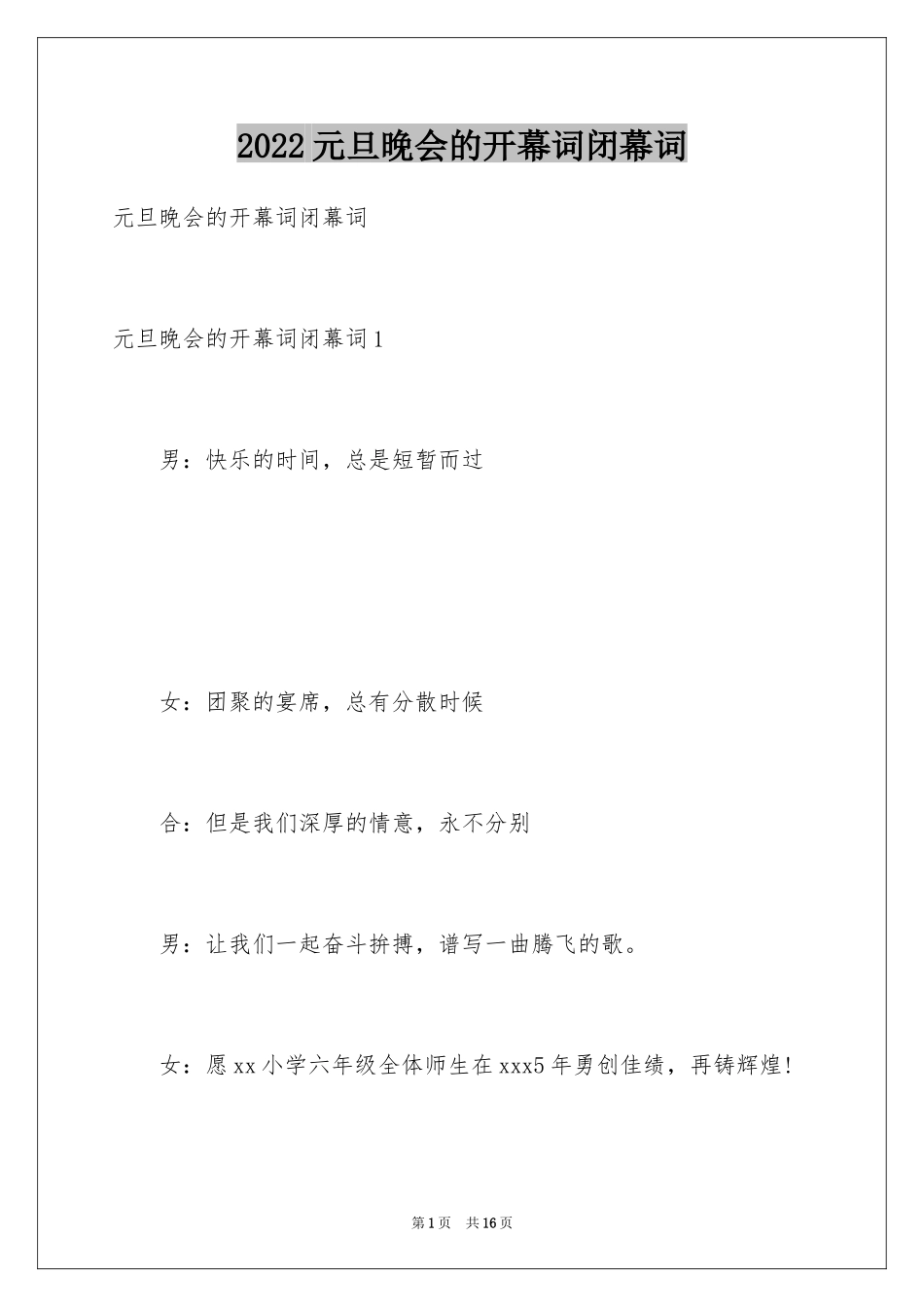 2022元旦晚会的开幕词闭幕词

元旦晚会的开幕词闭幕词

元旦晚会的开幕词闭幕词1

男：快乐的时间，总是短暂而过

女：团聚的宴席，总有分散时候

合：但是我们深厚的情意，永不分别

男：让我们一起奋斗拚搏，谱写一曲腾飞的歌。

女：愿xx小学六年级全体师生在xxx5年勇创佳绩，再铸辉煌！

第1页 共16页